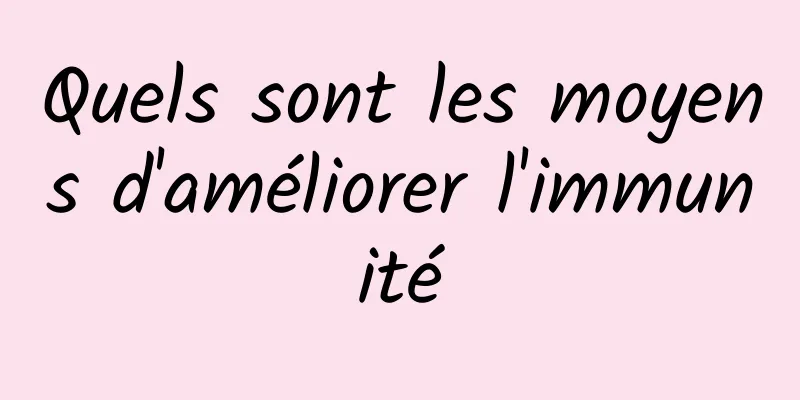 Quels sont les moyens d'améliorer l'immunité